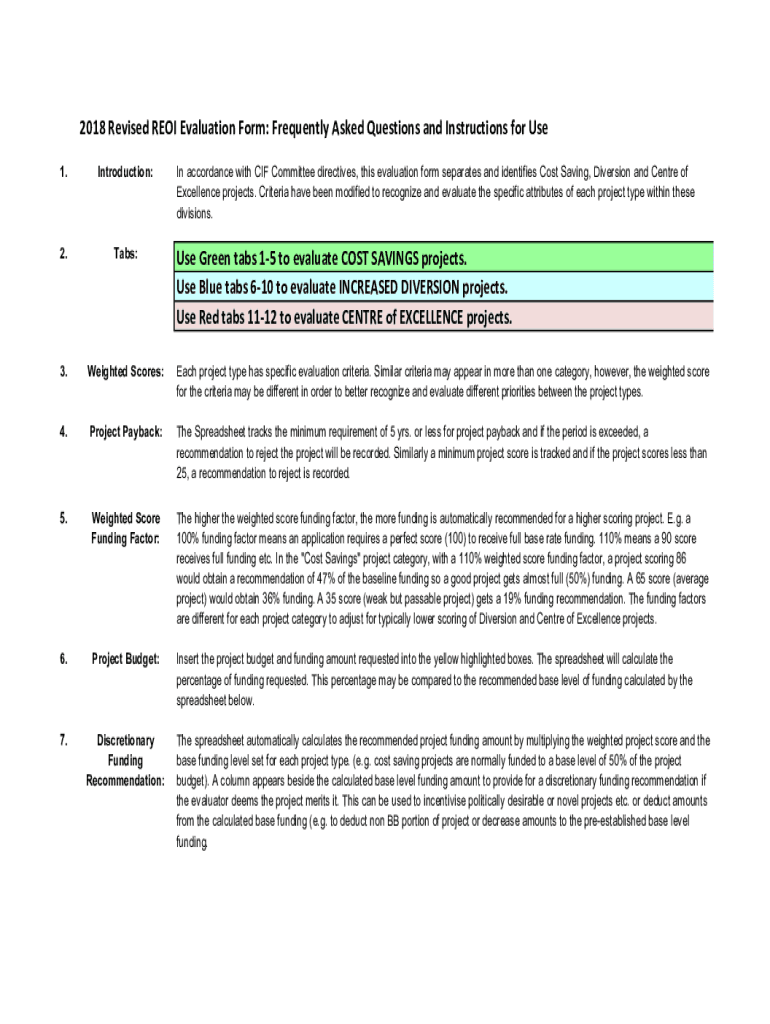 2018 Revised REOI Evaluation Form: Frequently Asked Questions and Instructions for Use

1. Introduction: In accordance with CIF Committee directives, this evaluation form separates and identifies Cost Saving, Diversion and Centre of Excellence projects. Criteria have been modified to recognize and evaluate the specific attributes of each project type within these divisions.

2. Tabs: Use Green tabs 1-5 to evaluate COST SAVINGS projects.
Use Blue tabs 6-10 to evaluate INCREASED DIVERSION projects.
Use Red tabs 11-12 to evaluate CENTRE of EXCELLENCE projects.

3. Weighted Scores: Each project type has specific evaluation criteria. Similar criteria may appear in more than one category, however, the weighted score for the criteria may be different in order to better recognize and evaluate different priorities between the project types.

4. Project Payback: The Spreadsheet tracks the minimum requirement of 5 yrs. or less for project payback and if the period is exceeded, a recommendation to reject the project will be recorded. Similarly a minimum project score is tracked and if the project scores less than 25, a recommendation to reject is recorded.

5. Weighted Score Funding Factor: The higher the weighted score funding factor, the more funding is automatically recommended for a higher scoring project. E.g. a 100% funding factor means an application requires a perfect score (100) to receive full base rate funding. 110% means a 90 score receives full funding etc. In the "Cost Savings" project category, with a 110% weighted score funding factor, a project scoring 86 would obtain a recommendation of 47% of the baseline funding so a good project gets almost full (50%) funding. A 65 score (average project) would obtain 36% funding. A 35 score (weak but passable project) gets a 19% funding recommendation. The funding factors are different for each project category to adjust for typically lower scoring of Diversion and Centre of Excellence projects.

6. Project Budget: Insert the project budget and funding amount requested into the yellow highlighted boxes. The spreadsheet will calculate the percentage of funding requested. This percentage may be compared to the recommended base level of funding calculated by the spreadsheet below.

7. Discretionary Funding Recommendation: The spreadsheet automatically calculates the recommended project funding amount by multiplying the weighted project score and the base funding level set for each project type. (e.g. cost saving projects are normally funded to a base level of 50% of the project budget). A column appears beside the calculated base level funding amount to provide for a discretionary funding recommendation if the evaluator deems the project merits it. This can be used to incentivise politically desirable or novel projects etc. or deduct amounts from the calculated base funding (e.g. to deduct non BB portion of project or decrease amounts to the pre-established base level funding.